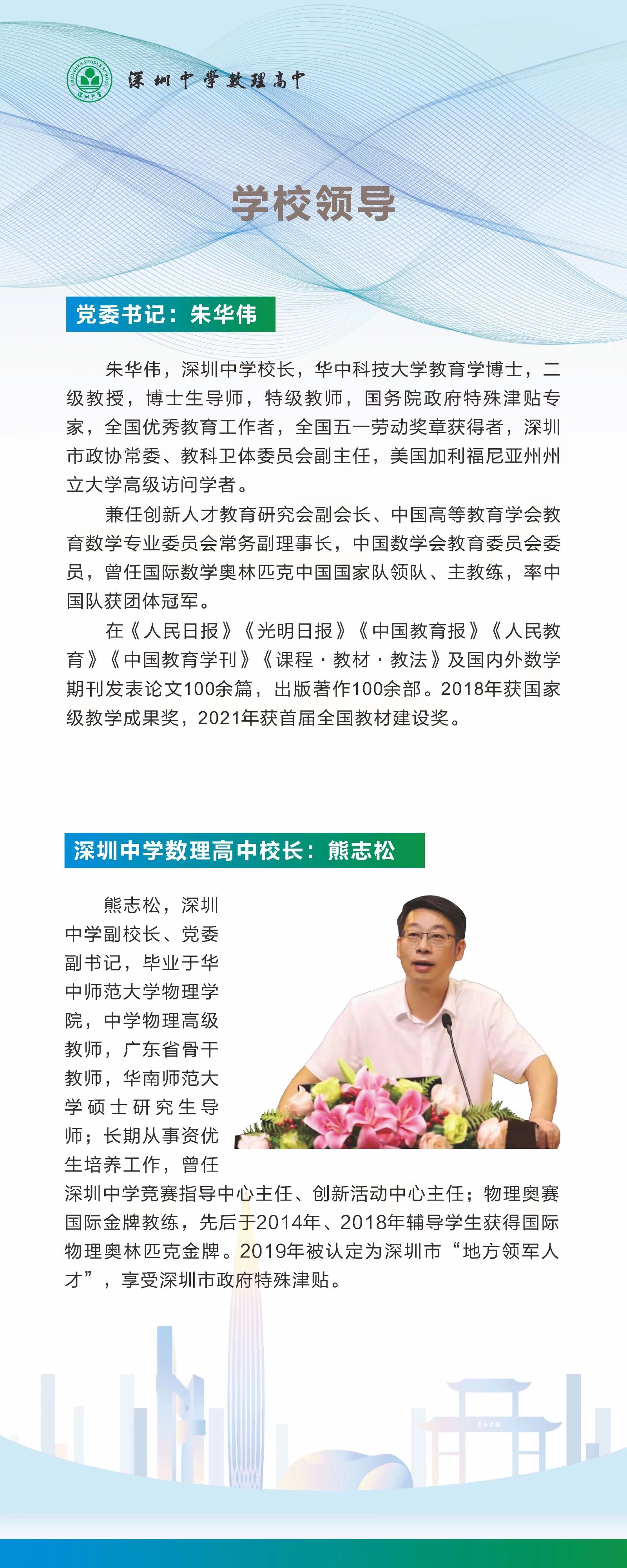 深圳中学数理高中

学校领导

党委书记：朱华伟

朱华伟，深圳中学校长，华中科技大学教育学博士，二级教授，博士生导师，特级教师，国务院政府特殊津贴专家，全国优秀教育工作者，全国五一劳动奖章获得者，深圳市政协常委、教科卫体委员会副主任，美国加利福尼亚州州立大学高级访问学者。

兼任创新人才教育研究会副会长、中国高等教育学会教育数学专业委员会常务副理事长，中国数学会教育委员会委员，曾任国际数学奥林匹克中国国家队领队、主教练，率中国队获团体冠军。

在《人民日报》《光明日报》《中国教育报》《人民教育》《中国教育学刊》《课程·教材·教法》及国内外数学期刊发表论文100余篇，出版著作100余部。2018年获国家级教学成果奖，2021年获首届全国教材建设奖。

深圳中学数理高中校长：熊志松

熊志松，深圳中学副校长、党委副书记，毕业于华中师范大学物理学院，中学物理高级教师，广东省骨干教师，华南师范大学硕士研究生导师；长期从事资优生培养工作，曾任深圳中学竞赛指导中心主任、创新活动中心主任；物理奥赛国际金牌教练，先后于2014年、2018年辅导学生获得国际物理奥林匹克金牌。2019年被认定为深圳市“地方领军人才”，享受深圳市政府特殊津贴。